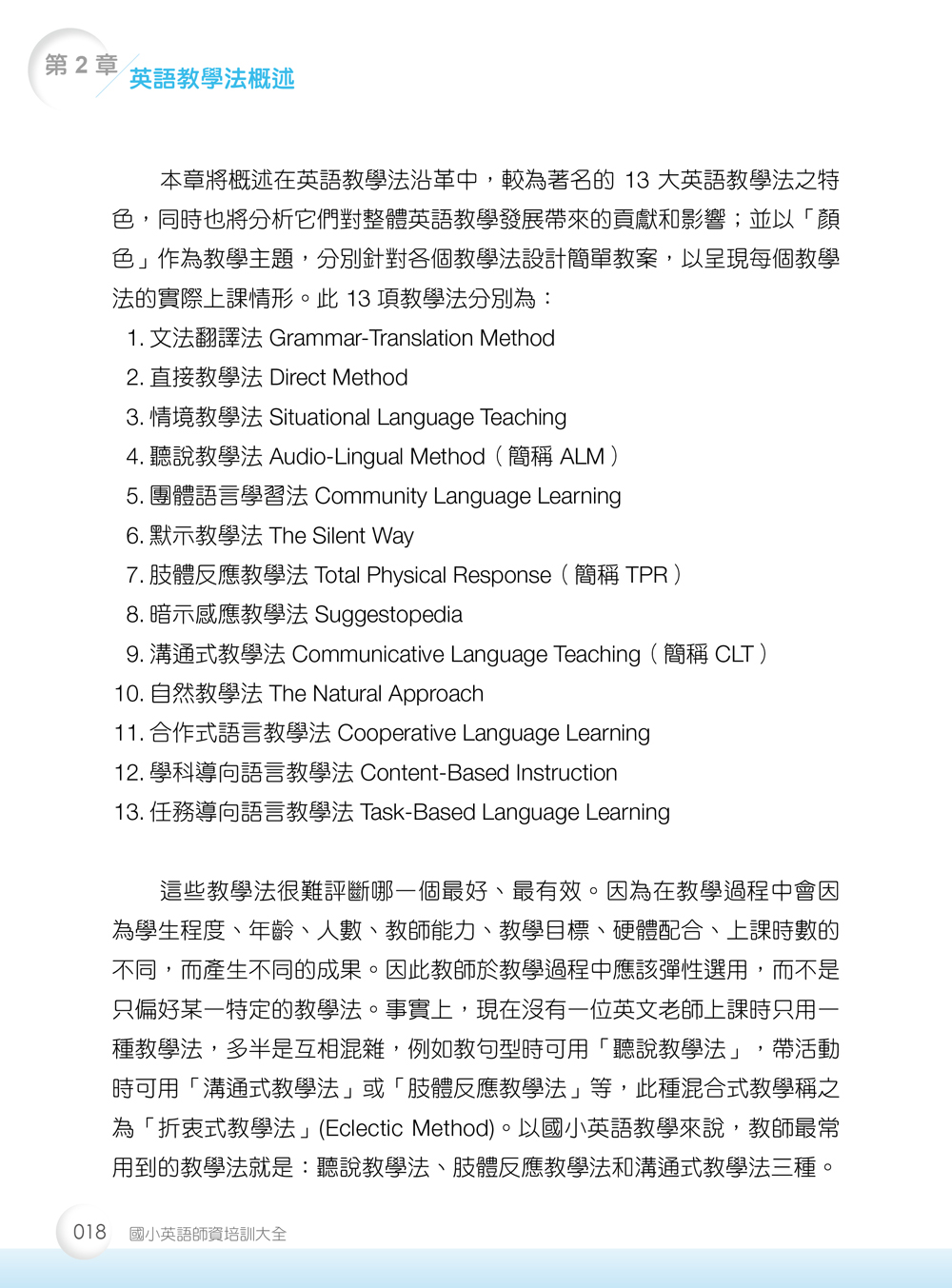 第 2 章
英語教學法概述

本章將概述在英語教學法沿革中，較為著名的 13 大英語教學法之特色，同時也將分析它們對整體英語教學發展帶來的貢獻和影響；並以「顏色」作為教學主題，分別針對各個教學法設計簡單教案，以呈現每個教學法的實際上課情形。此 13 項教學法分別為：

1. 文法翻譯法 Grammar-Translation Method
2. 直接教學法 Direct Method
3. 情境教學法 Situational Language Teaching
4. 聽說教學法 Audio-Lingual Method（簡稱 ALM）
5. 團體語言學習法 Community Language Learning
6. 默示教學法 The Silent Way
7. 肢體反應教學法 Total Physical Response（簡稱 TPR）
8. 暗示感應教學法 Suggestopedia
9. 溝通式教學法 Communicative Language Teaching（簡稱 CLT）
10. 自然教學法 The Natural Approach
11. 合作式語言教學法 Cooperative Language Learning
12. 學科導向語言教學法 Content-Based Instruction
13. 任務導向語言教學法 Task-Based Language Learning

這些教學法很難評斷哪一個最好、最有效。因為在教學過程中會因為學生程度、年齡、人數、教師能力、教學目標、硬體配合、上課時數的不同，而產生不同的成果。因此教師於教學過程中應該彈性選用，而不是只偏好某一特定的教學法。事實上，現在沒有一位英文老師上課時只用一種教學法，多半是互相混雜，例如教句型時可用「聽說教學法」，帶活動時可用「溝通式教學法」或「肢體反應教學法」等，此種混合式教學稱之為「折衷式教學法」(Eclectic Method)。以國小英語教學來說，教師最常用到的教學法就是：聽說教學法、肢體反應教學法和溝通式教學法三種。

018 國小英語師資培訓大全